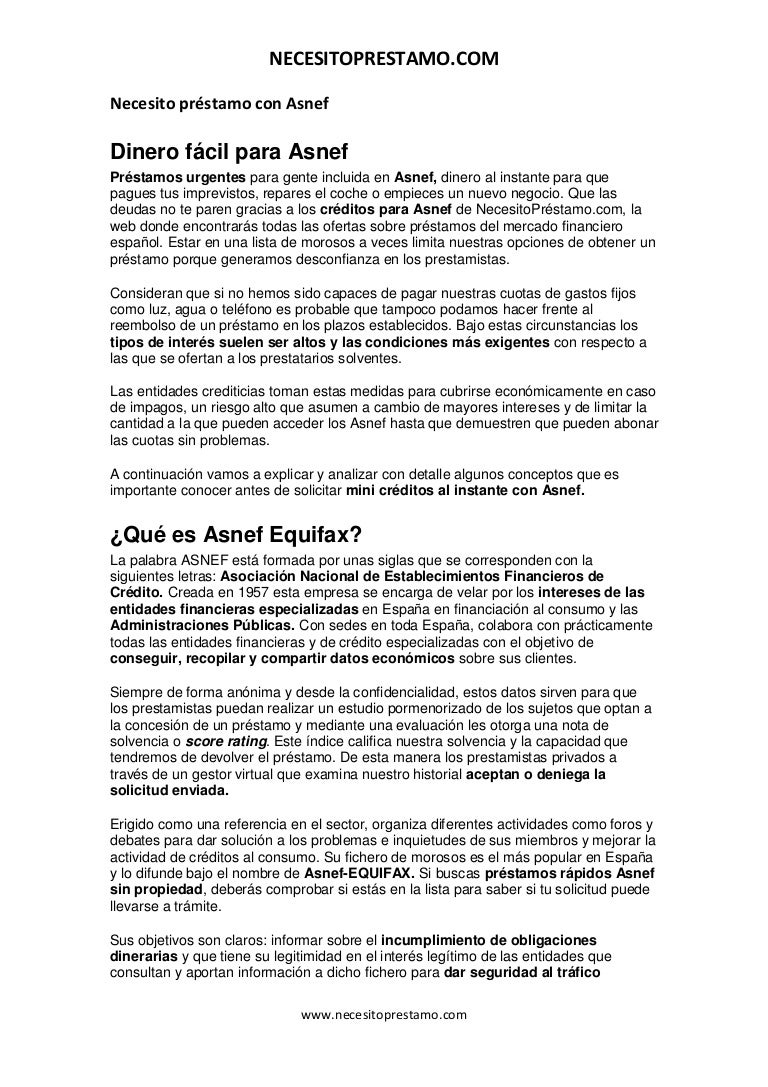 NECESITOPRESTAMO.COM

Necesito préstamo con Asnef

Dinero fácil para Asnef

Préstamos urgentes para gente incluida en Asnef, dinero al instante para que pagues tus imprevistos, repares el coche o empieces un nuevo negocio. Que las deudas no te paren gracias a los créditos para Asnef de NecesitoPréstamo.com, la web donde encontrarás todas las ofertas sobre préstamos del mercado financiero español. Estar en una lista de morosos a veces limita nuestras opciones de obtener un préstamo porque generamos desconfianza en los prestamistas.

Consideran que si no hemos sido capaces de pagar nuestras cuotas de gastos fijos como luz, agua o teléfono es probable que tampoco podamos hacer frente al reembolso de un préstamo en los plazos establecidos. Bajo estas circunstancias los tipos de interés suelen ser altos y las condiciones más exigentes con respecto a las que se ofertan a los prestatarios solventes.

Las entidades crediticias toman estas medidas para cubrirse económicamente en caso de impagos, un riesgo alto que asumen a cambio de mayores intereses y de limitar la cantidad a la que pueden acceder los Asnef hasta que demuestren que pueden abonar las cuotas sin problemas.

A continuación vamos a explicar y analizar con detalle algunos conceptos que es importante conocer antes de solicitar mini créditos al instante con Asnef.

¿Qué es Asnef Equifax?

La palabra ASNEF está formada por unas siglas que se corresponden con la siguientes letras: Asociación Nacional de Establecimientos Financieros de Crédito. Creada en 1957 esta empresa se encarga de velar por los intereses de las entidades financieras especializadas en España en financiación al consumo y las Administraciones Públicas. Con sedes en toda España, colabora con prácticamente todas las entidades financieras y de crédito especializadas con el objetivo de conseguir, recopilar y compartir datos económicos sobre sus clientes.

Siempre de forma anónima y desde la confidencialidad, estos datos sirven para que los prestamistas puedan realizar un estudio pormenorizado de los sujetos que optan a la concesión de un préstamo y mediante una evaluación les otorga una nota de solvencia o score rating. Este índice califica nuestra solvencia y la capacidad que tendremos de devolver el préstamo. De esta manera los prestamistas privados a través de un gestor virtual que examina nuestro historial aceptan o deniega la solicitud enviada.

Erigido como una referencia en el sector, organiza diferentes actividades como foros y debates para dar solución a los problemas e inquietudes de sus miembros y mejorar la actividad de créditos al consumo. Su fichero de morosos es el más popular en España y lo difunde bajo el nombre de Asnef-EQUIFAX. Si buscas préstamos rápidos Asnef sin propiedad, deberás comprobar si estás en la lista para saber si tu solicitud puede llevarse a trámite.

Sus objetivos son claros: informar sobre el incumplimiento de obligaciones dinerarias y que tiene su legitimidad en el interés legítimo de las entidades que consultan y aportan información a dicho fichero para dar seguridad al tráfico

www.necesitoprestamo.com